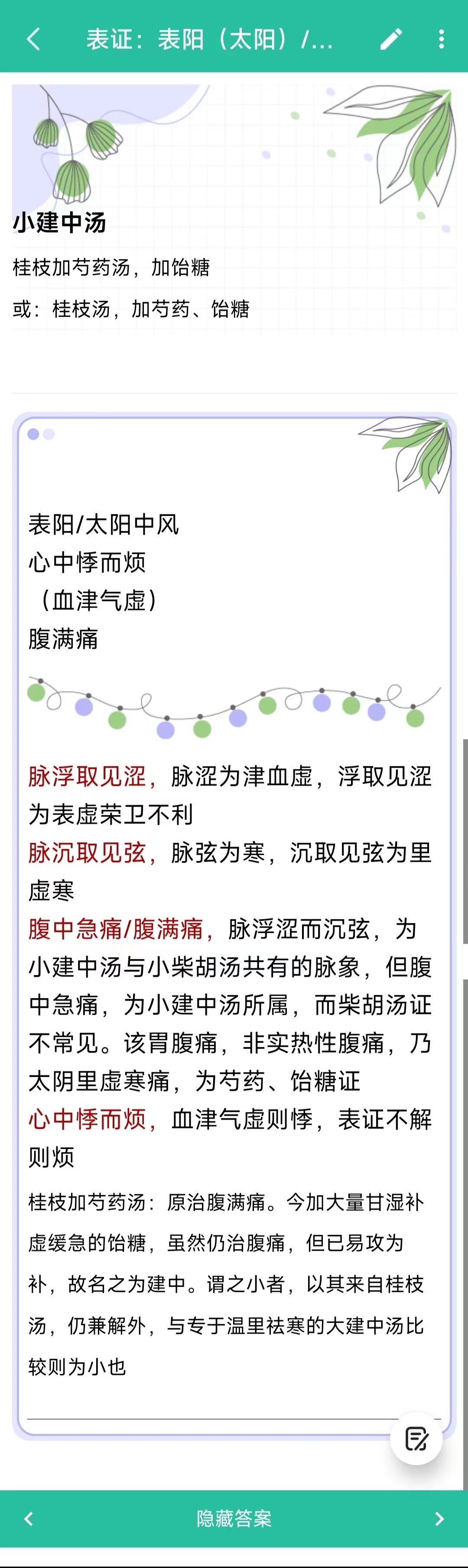 表证：表阳（太阳）/...

小建中汤

桂枝加芍药汤，加饴糖

或：桂枝汤，加芍药、饴糖

表阳/太阳中风
心中悸而烦
（血津气虚）
腹满痛

脉浮取见涩，脉涩为津血虚，浮取见涩为表虚荣卫不利
脉沉取见弦，脉弦为寒，沉取见弦为里虚寒
腹中急痛/腹满痛，脉浮涩而沉弦，为小建中汤与小柴胡汤共有的脉象，但腹中急痛，为小建中汤所属，而柴胡汤证不常见。该胃腹痛，非实热性腹痛，乃太阴里虚寒痛，为芍药、饴糖证
心中悸而烦，血津气虚则悸，表证不解则烦

桂枝加芍药汤：原治腹满痛。今加大量甘湿补虚缓急的饴糖，虽然仍治腹痛，但已易攻为补，故名之为建中。谓之小者，以其来自桂枝汤，仍兼解外，与专于温里祛寒的大建中汤比较则为小也

隐藏答案